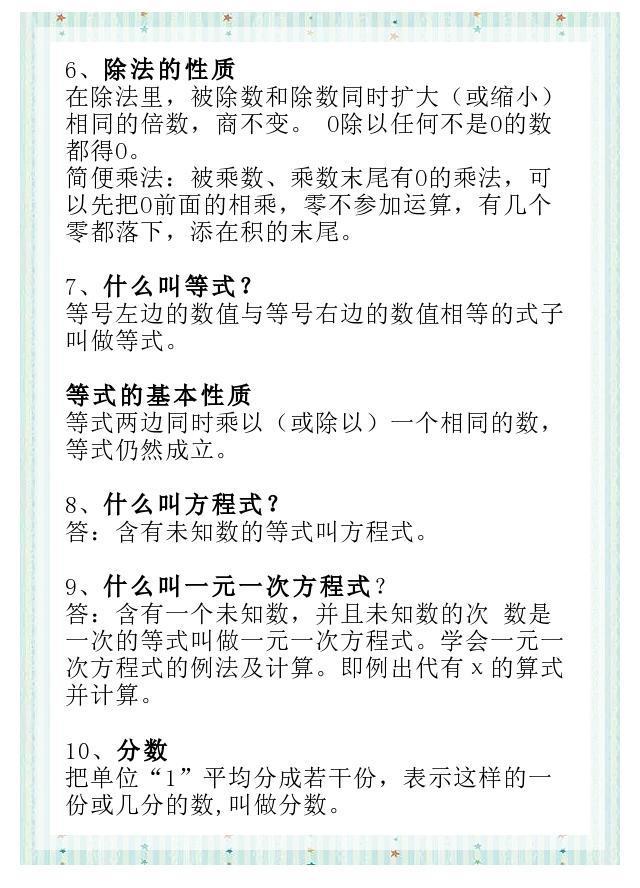 6、除法的性质
在除法里，被除数和除数同时扩大（或缩小）相同的倍数，商不变。 0除以任何不是0的数都得0。
简便乘法：被乘数、乘数末尾有0的乘法，可以先把0前面的相乘，零不参加运算，有几个零都落下，添在积的末尾。

7、什么叫等式？
等号左边的数值与等号右边的数值相等的式子叫做等式。

等式的基本性质
等式两边同时乘以（或除以）一个相同的数，等式仍然成立。

8、什么叫方程式？
答：含有未知数的等式叫方程式。

9、什么叫一元一次方程式？
答：含有一个未知数，并且未知数的次 数是一次的等式叫做一元一次方程式。学会一元一次方程式的例法及计算。即例出代有 x 的算式并计算。

10、分数
把单位“1”平均分成若干份，表示这样的一份或几分的数,叫做分数。